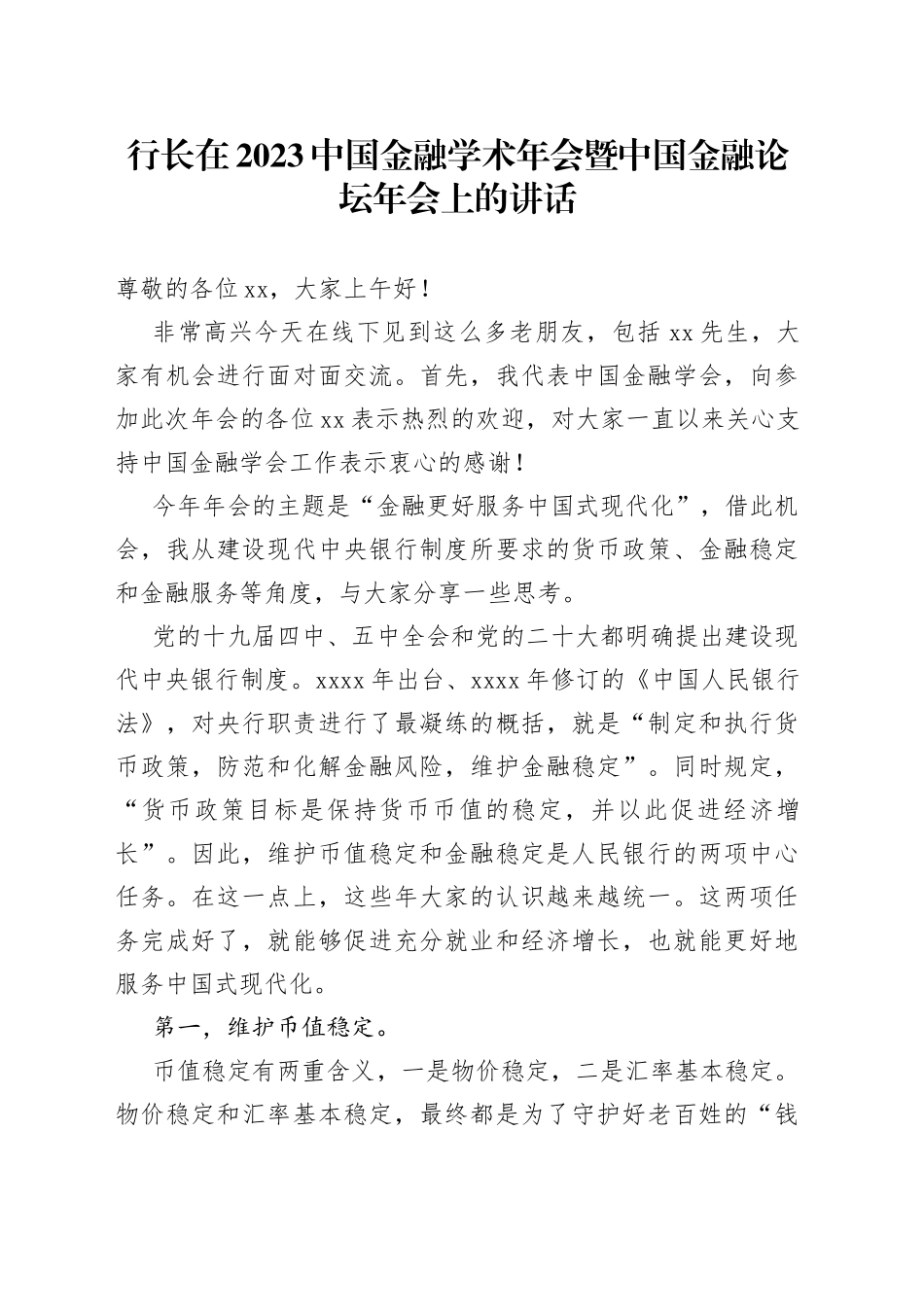 行长在2023中国金融学术年会暨中国金融论坛年会上的讲话

尊敬的各位xx，大家上午好！

非常高兴今天在线下见到这么多老朋友，包括xx先生，大家有机会进行面对面交流。首先，我代表中国金融学会，向参加此次年会的各位xx表示热烈的欢迎，对大家一直以来关心支持中国金融学会工作表示衷心的感谢！

今年年会的主题是“金融更好服务中国式现代化”，借此机会，我从建设现代中央银行制度所要求的货币政策、金融稳定和金融服务等角度，与大家分享一些思考。

党的十九届四中、五中全会和党的二十大都明确提出建设现代中央银行制度。xxxx年出台、xxxx年修订的《中国人民银行法》，对央行职责进行了最凝练的概括，就是“制定和执行货币政策，防范和化解金融风险，维护金融稳定”。同时规定，“货币政策目标是保持货币币值的稳定，并以此促进经济增长”。因此，维护币值稳定和金融稳定是人民银行的两项中心任务。在这一点上，这些年大家的认识越来越统一。这两项任务完成好了，就能够促进充分就业和经济增长，也就能更好地服务中国式现代化。

第一，维护币值稳定。

币值稳定有两重含义，一是物价稳定，二是汇率基本稳定。物价稳定和汇率基本稳定，最终都是为了守护好老百姓的“钱